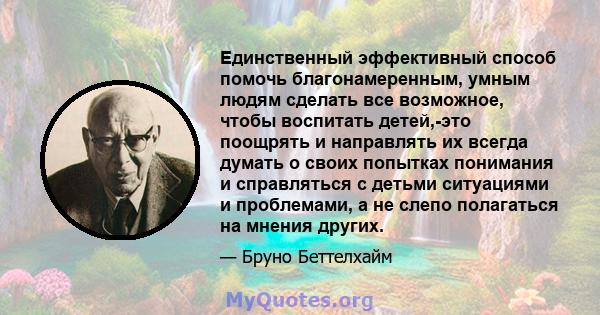 Единственный эффективный способ помочь благонамеренным, умным людям сделать все возможное, чтобы воспитать детей,-это поощрять и направлять их всегда думать о своих попытках понимания и справляться с детьми ситуациями и проблемами, а не слепо полагаться на мнения других.

— Бруно Беттелхайм

MyQuotes.org